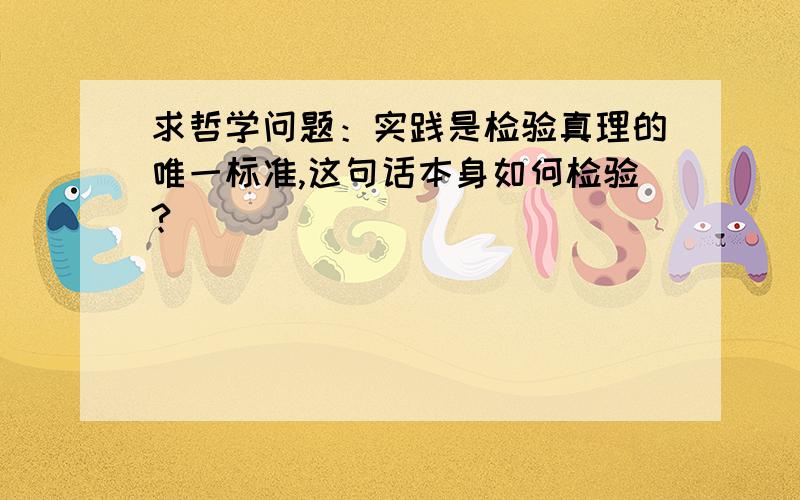 求哲学问题：实践是检验真理的唯一标准,这句话本身如何检验?